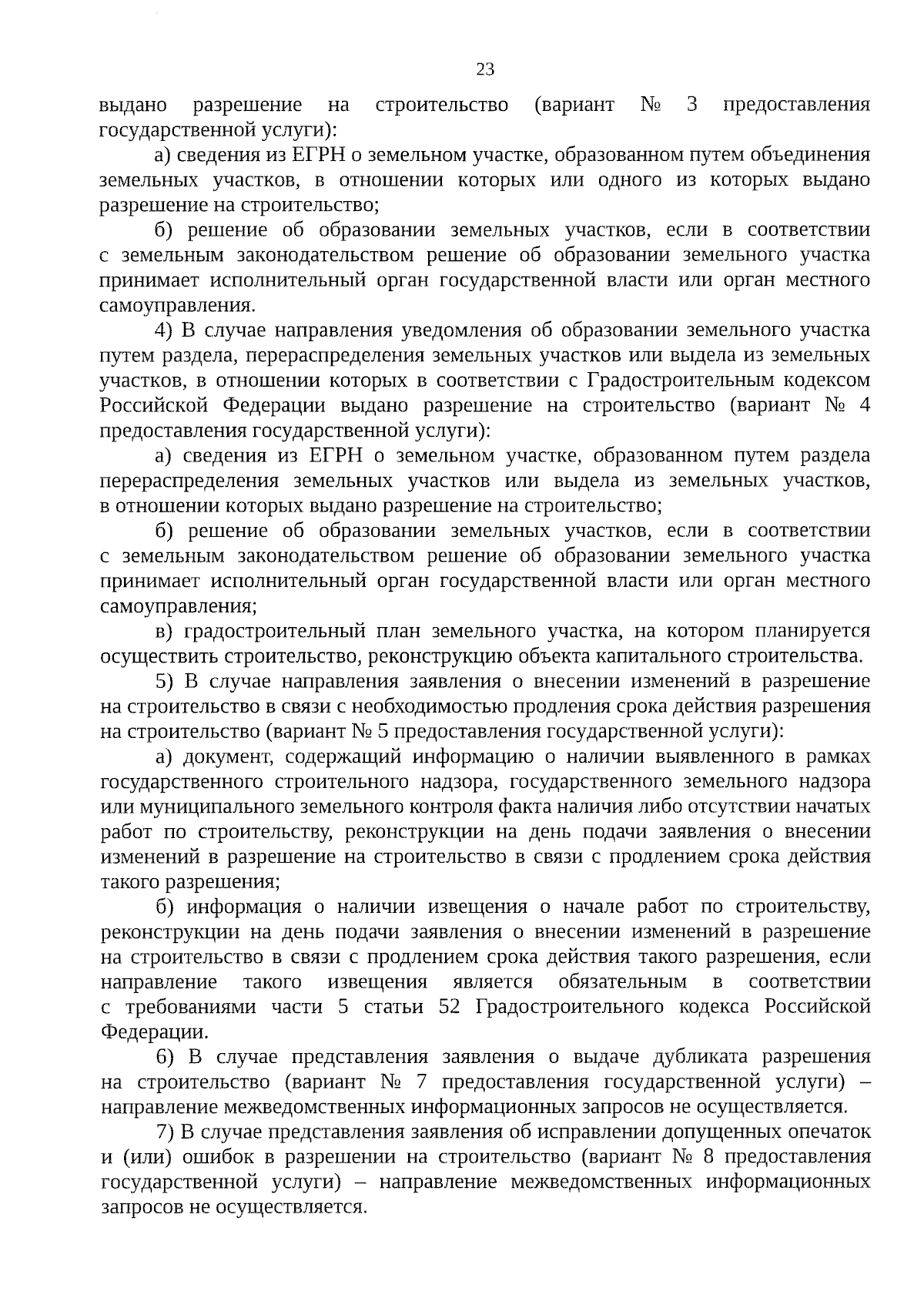 23

выдано разрешение на строительство (вариант № 3 предоставления государственной услуги):

а) сведения из ЕГРН о земельном участке, образованном путем объединения земельных участков, в отношении которых или одного из которых выдано разрешение на строительство;

б) решение об образовании земельных участков, если в соответствии с земельным законодательством решение об образовании земельного участка принимает исполнительный орган государственной власти или орган местного самоуправления.

4) В случае направления уведомления об образовании земельного участка путем раздела, перераспределения земельных участков или выдела из земельных участков, в отношении которых в соответствии с Градостроительным кодексом Российской Федерации выдано разрешение на строительство (вариант № 4 предоставления государственной услуги):

а) сведения из ЕГРН о земельном участке, образованном путем раздела перераспределения земельных участков или выдела из земельных участков, в отношении которых выдано разрешение на строительство;

б) решение об образовании земельных участков, если в соответствии с земельным законодательством решение об образовании земельного участка принимает исполнительный орган государственной власти или орган местного самоуправления;

в) градостроительный план земельного участка, на котором планируется осуществить строительство, реконструкцию объекта капитального строительства.

5) В случае направления заявления о внесении изменений в разрешение на строительство в связи с необходимостью продления срока действия разрешения на строительство (вариант № 5 предоставления государственной услуги):

а) документ, содержащий информацию о наличии выявленного в рамках государственного строительного надзора, государственного земельного надзора или муниципального земельного контроля факта наличия либо отсутствии начатых работ по строительству, реконструкции на день подачи заявления о внесении изменений в разрешение на строительство в связи с продлением срока действия такого разрешения;

б) информация о наличии извещения о начале работ по строительству, реконструкции на день подачи заявления о внесении изменений в разрешение на строительство в связи с продлением срока действия такого разрешения, если направление такого извещения является обязательным в соответствии с требованиями части 5 статьи 52 Градостроительного кодекса Российской Федерации.

6) В случае представления заявления о выдаче дубликата разрешения на строительство (вариант № 7 предоставления государственной услуги) – направление межведомственных информационных запросов не осуществляется.

7) В случае представления заявления об исправлении допущенных опечаток и (или) ошибок в разрешении на строительство (вариант № 8 предоставления государственной услуги) – направление межведомственных информационных запросов не осуществляется.